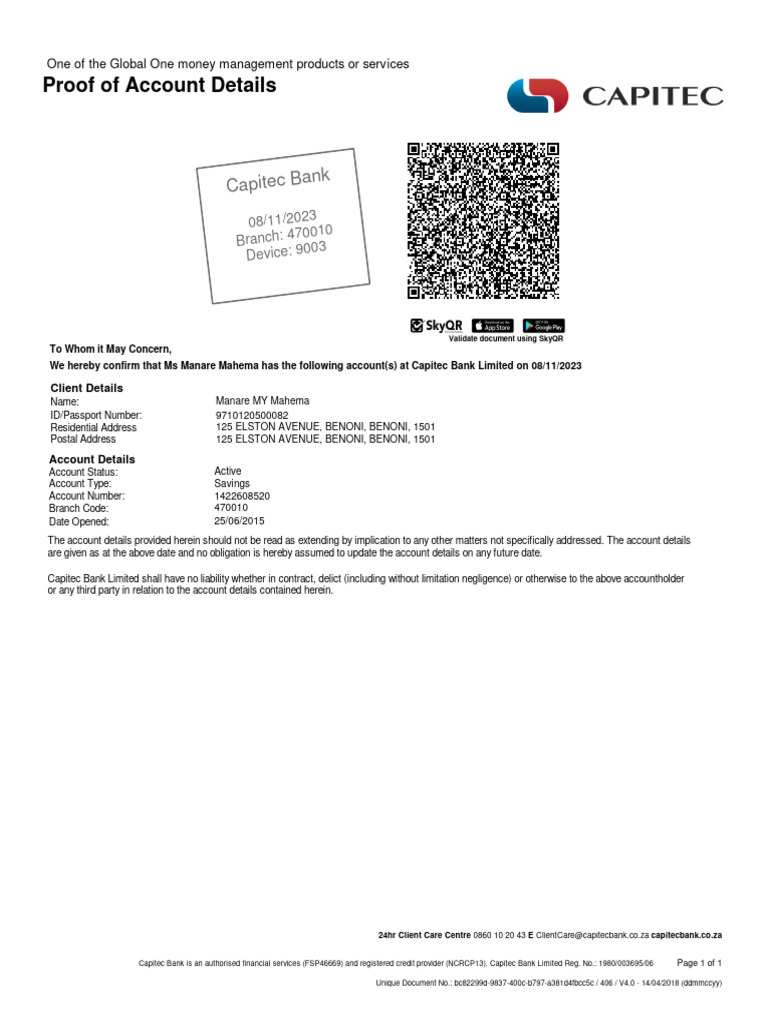 One of the Global One money management products or services

Proof of Account Details

CAPITEC

Capitec Bank
08/11/2023
Branch: 470010
Device: 9003

SkyQR App Store Google Play
Validate document using SkyQR

To Whom it May Concern,

We hereby confirm that Ms Manare Mahema has the following account(s) at Capitec Bank Limited on 08/11/2023

Client Details

| | |
|---|---|
| Name: | Manare MY Mahema |
| ID/Passport Number: | 9710120500082 |
| Residential Address | 125 ELSTON AVENUE, BENONI, BENONI, 1501 |
| Postal Address | 125 ELSTON AVENUE, BENONI, BENONI, 1501 |

Account Details

| | |
|---|---|
| Account Status: | Active |
| Account Type: | Savings |
| Account Number: | 1422608520 |
| Branch Code: | 470010 |
| Date Opened: | 25/06/2015 |

The account details provided herein should not be read as extending by implication to any other matters not specifically addressed. The account details are given as at the above date and no obligation is hereby assumed to update the account details on any future date.

Capitec Bank Limited shall have no liability whether in contract, delict (including without limitation negligence) or otherwise to the above accountholder or any third party in relation to the account details contained herein.

24hr Client Care Centre 0860 10 20 43 E ClientCare@capitecbank.co.za capitecbank.co.za

Capitec Bank is an authorised financial services (FSP46669) and registered credit provider (NCRCP13). Capitec Bank Limited Reg. No.: 1980/003695/06

Page 1 of 1

Unique Document No.: bc82299d-9837-400c-b797-a381d4fbcc5c / 406 / V4.0 - 14/04/2018 (ddmmccyy)